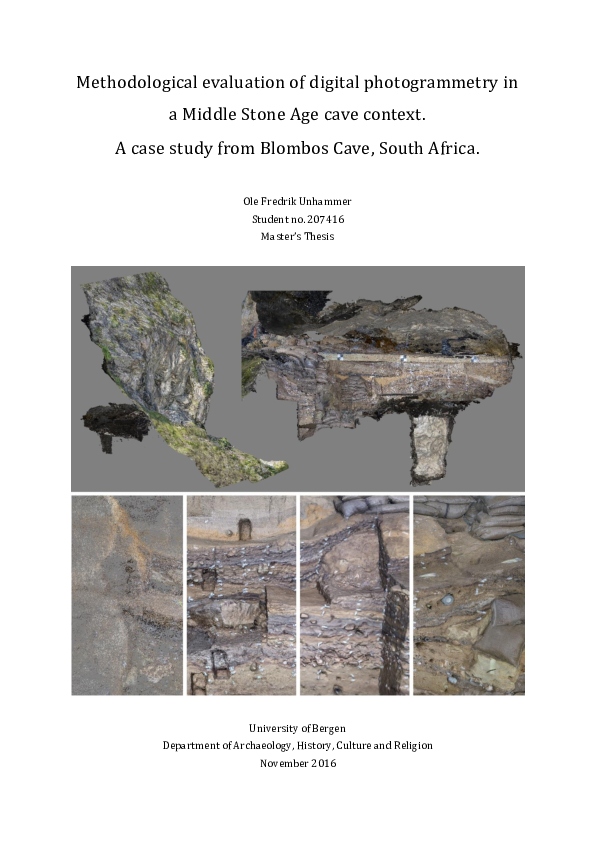 Methodological evaluation of digital photogrammetry in a Middle Stone Age cave context.
A case study from Blombos Cave, South Africa.

Ole Fredrik Unhammer
Student no. 207416
Master's Thesis

University of Bergen
Department of Archaeology, History, Culture and Religion
November 2016